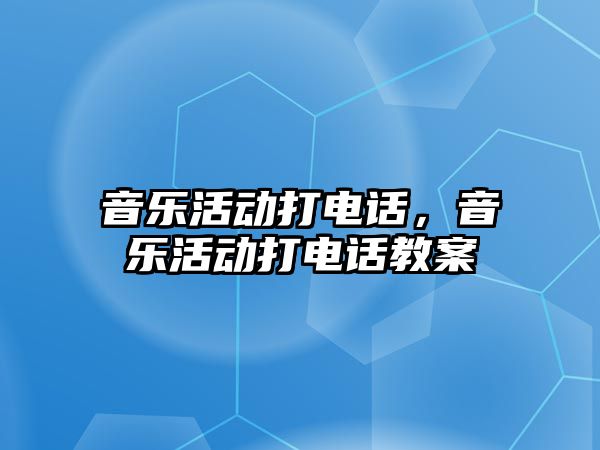 音乐活动打电话，音乐活动打电话教案